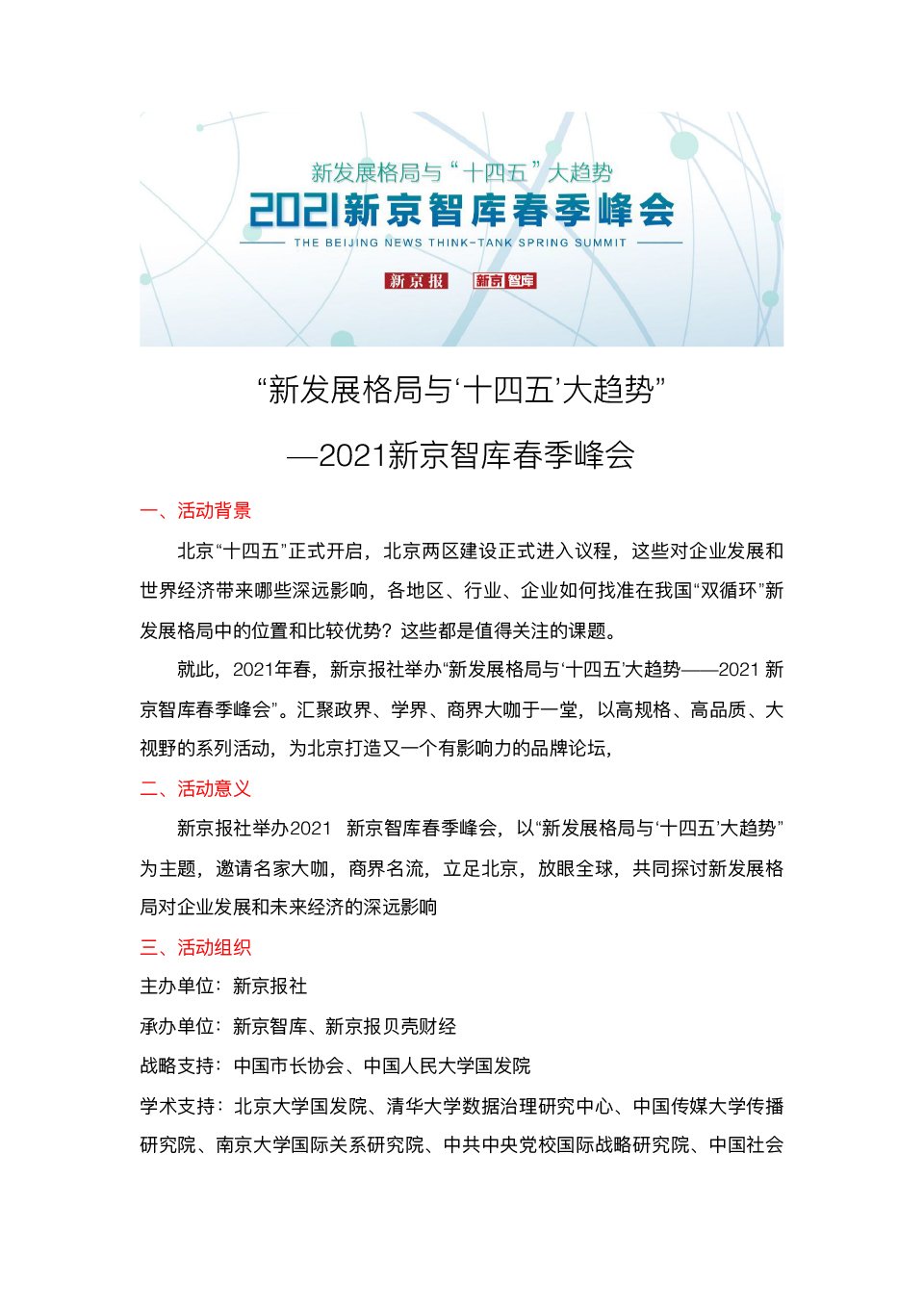 新发展格局与“十四五”大趋势

2021新京智库春季峰会

THE BEIJING NEWS THINK-TANK SPRING SUMMIT

新京报 新京智库

“新发展格局与‘十四五’大趋势”

—2021新京智库春季峰会

一、活动背景

北京“十四五”正式开启，北京两区建设正式进入议程，这些对企业发展和世界经济带来哪些深远影响，各地区、行业、企业如何找准在我国“双循环”新发展格局中的位置和比较优势？这些都是值得关注的课题。

就此，2021年春，新京报社举办“新发展格局与‘十四五’大趋势——2021 新京智库春季峰会”。汇聚政界、学界、商界大咖于一堂，以高规格、高品质、大视野的系列活动，为北京打造又一个有影响力的品牌论坛，

二、活动意义

新京报社举办2021 新京智库春季峰会，以“新发展格局与‘十四五’大趋势”为主题，邀请名家大咖，商界名流，立足北京，放眼全球，共同探讨新发展格局对企业发展和未来经济的深远影响

三、活动组织

主办单位：新京报社

承办单位：新京智库、新京报贝壳财经

战略支持：中国市长协会、中国人民大学国发院

学术支持：北京大学国发院、清华大学数据治理研究中心、中国传媒大学传播研究院、南京大学国际关系研究院、中共中央党校国际战略研究院、中国社会